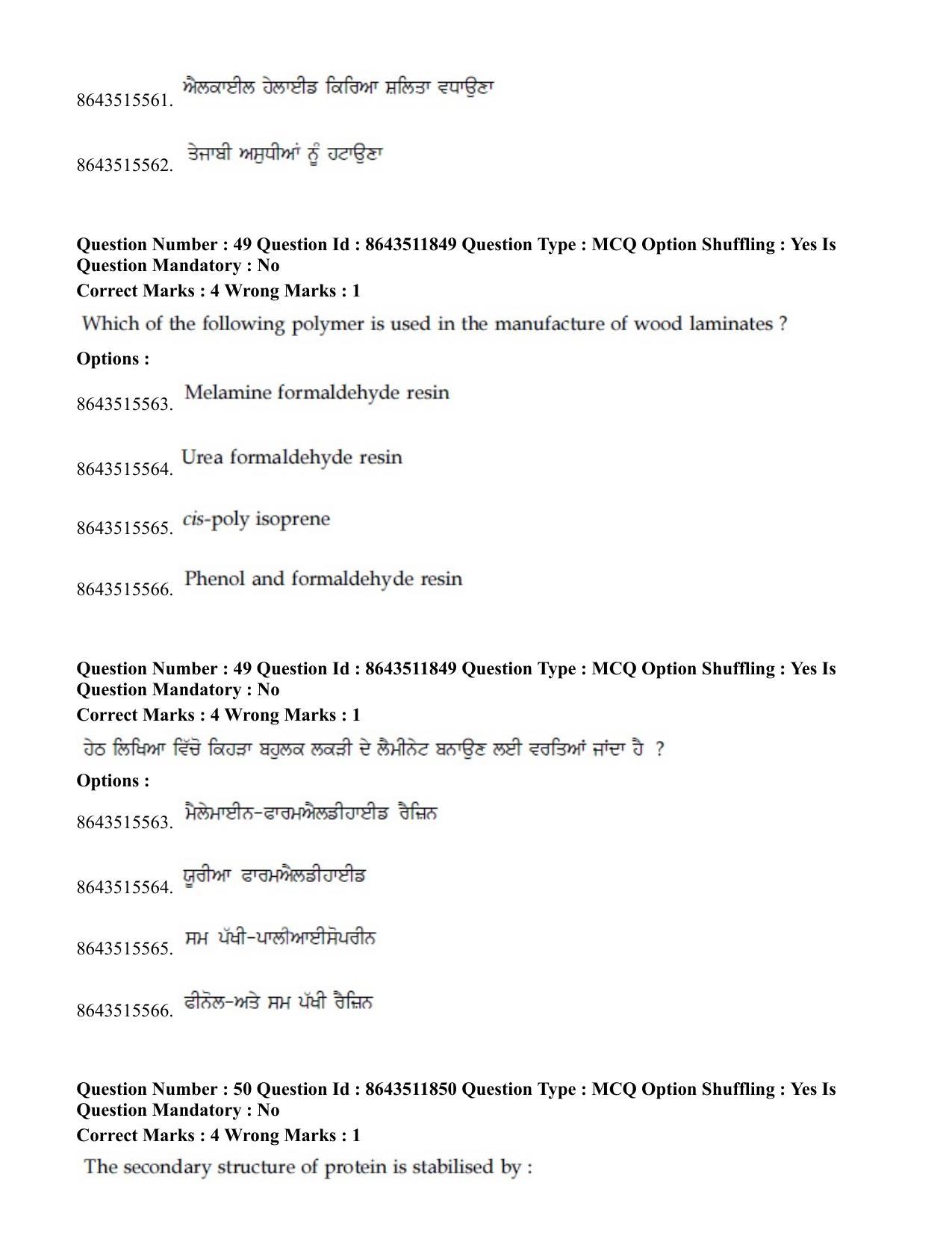 8643515561. ਐਲਕਾਈਲ ਹੇਲਾਈਡ ਕਿਰਿਆ ਸ਼ਲਿਤਾ ਵਧਾਉਣਾ

8643515562. ਤੇਜਾਬੀ ਅਸੁਧੀਆਂ ਨੂੰ ਹਟਾਉਣਾ

Question Number : 49 Question Id : 8643511849 Question Type : MCQ Option Shuffling : Yes Is Question Mandatory : No
Correct Marks : 4 Wrong Marks : 1

Which of the following polymer is used in the manufacture of wood laminates ?

Options :

8643515563. Melamine formaldehyde resin

8643515564. Urea formaldehyde resin

8643515565. cis-poly isoprene

8643515566. Phenol and formaldehyde resin

Question Number : 49 Question Id : 8643511849 Question Type : MCQ Option Shuffling : Yes Is Question Mandatory : No
Correct Marks : 4 Wrong Marks : 1

ਹੇਠ ਲਿਖਿਆ ਵਿੱਚੋ ਕਿਹੜਾ ਬਹੁਲਕ ਲਕੜੀ ਦੇ ਲੈਮੀਨੇਟ ਬਨਾਉਣ ਲਈ ਵਰਤਿਆਂ ਜਾਂਦਾ ਹੈ ?

Options :

8643515563. ਮੈਲੇਮਾਈਨ-ਫਾਰਮਐਲਡੀਹਾਈਡ ਰੈਜ਼ਿਨ

8643515564. ਯੂਰੀਆ ਫਾਰਮਐਲਡੀਹਾਈਡ

8643515565. ਸਮ ਪੱਖੀ-ਪਾਲੀਆਈਸੋਪਰੀਨ

8643515566. ਫੀਨੋਲ-ਅਤੇ ਸਮ ਪੱਖੀ ਰੈਜ਼ਿਨ

Question Number : 50 Question Id : 8643511850 Question Type : MCQ Option Shuffling : Yes Is Question Mandatory : No
Correct Marks : 4 Wrong Marks : 1

The secondary structure of protein is stabilised by :